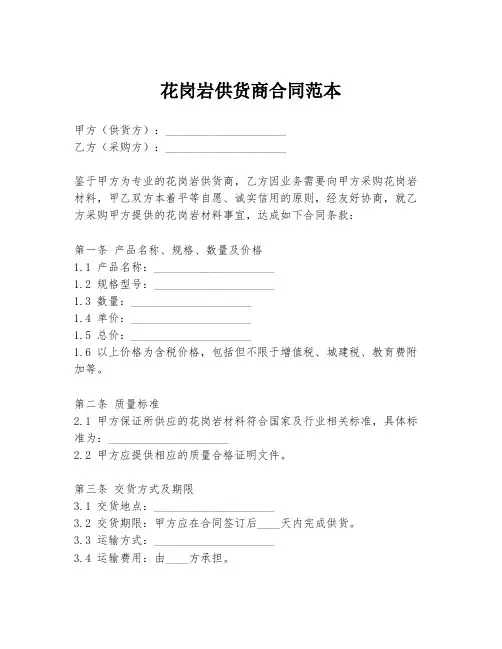 花岗岩供货商合同范本

甲方（供货方）：____________________
乙方（采购方）：____________________

鉴于甲方为专业的花岗岩供货商，乙方因业务需要向甲方采购花岗岩材料，甲乙双方本着平等自愿、诚实信用的原则，经友好协商，就乙方采购甲方提供的花岗岩材料事宜，达成如下合同条款：

第一条 产品名称、规格、数量及价格
1.1 产品名称：____________________
1.2 规格型号：____________________
1.3 数量：____________________
1.4 单价：____________________
1.5 总价：____________________
1.6 以上价格为含税价格，包括但不限于增值税、城建税、教育费附加等。

第二条 质量标准
2.1 甲方保证所供应的花岗岩材料符合国家及行业相关标准，具体标准为：____________________
2.2 甲方应提供相应的质量合格证明文件。

第三条 交货方式及期限
3.1 交货地点：____________________
3.2 交货期限：甲方应在合同签订后____天内完成供货。
3.3 运输方式：____________________
3.4 运输费用：由____方承担。